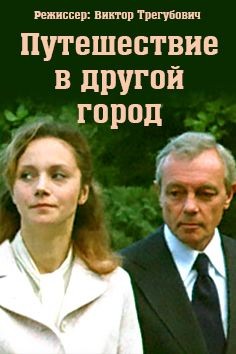 Режиссер: Виктор Трегубович

Путешествие в другой город